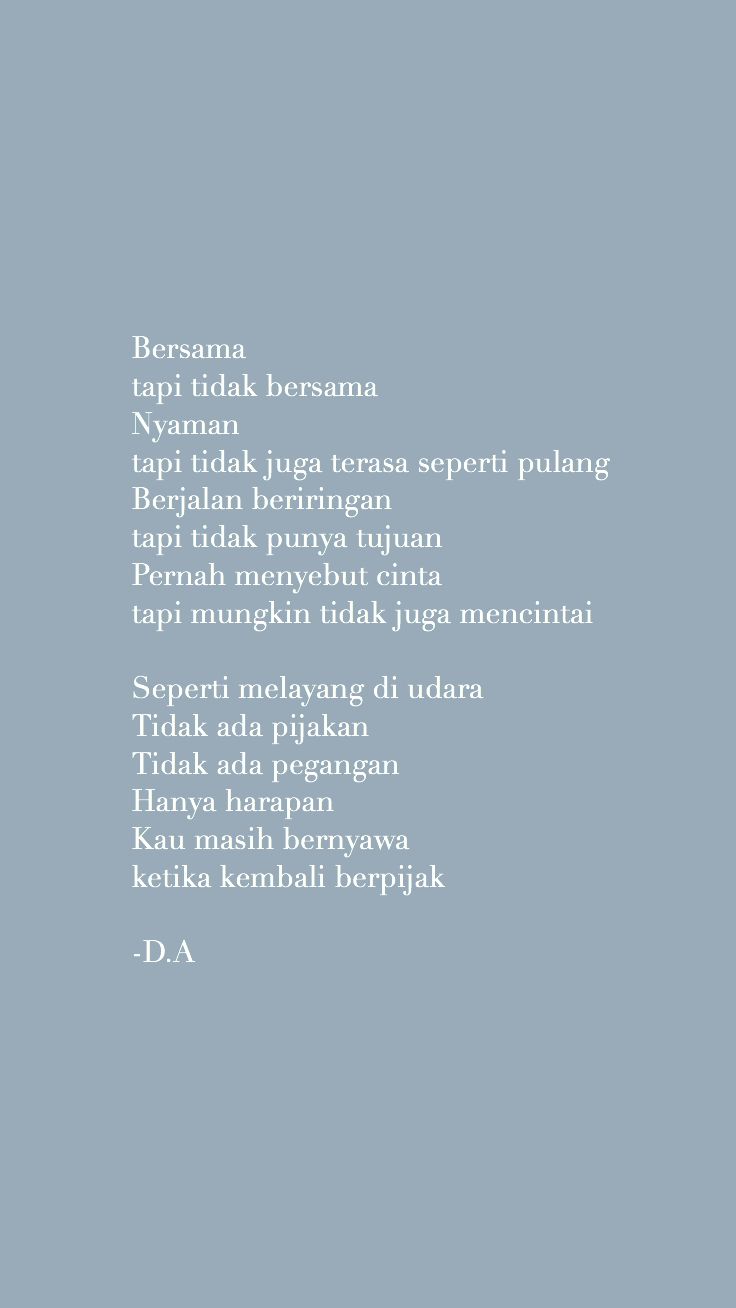 Bersama
tapi tidak bersama
Nyaman
tapi tidak juga terasa seperti pulang
Berjalan beriringan
tapi tidak punya tujuan
Pernah menyebut cinta
tapi mungkin tidak juga mencintai

Seperti melayang di udara
Tidak ada pijakan
Tidak ada pegangan
Hanya harapan
Kau masih bernyawa
ketika kembali berpijak

-D.A